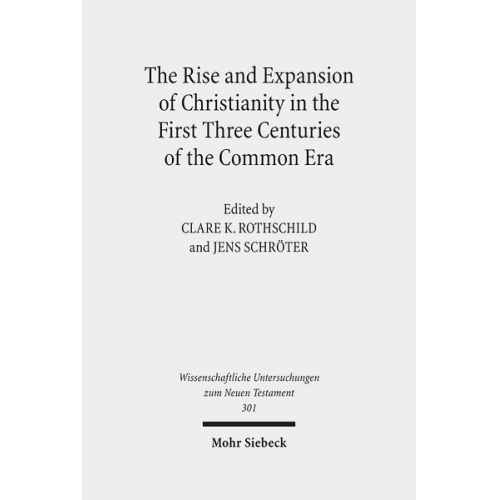 The Rise and Expansion of Christianity in the First Three Centuries of the Common Era

Edited by
CLARE K. ROTHSCHILD
and JENS SCHRÖTER

Wissenschaftliche Untersuchungen zum Neuen Testament
301

Mohr Siebeck